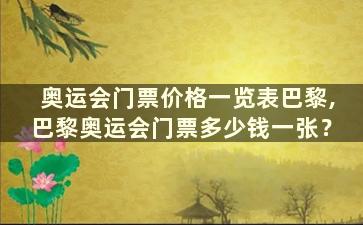 奥运会门票价格一览表巴黎，巴黎奥运会门票多少钱一张？